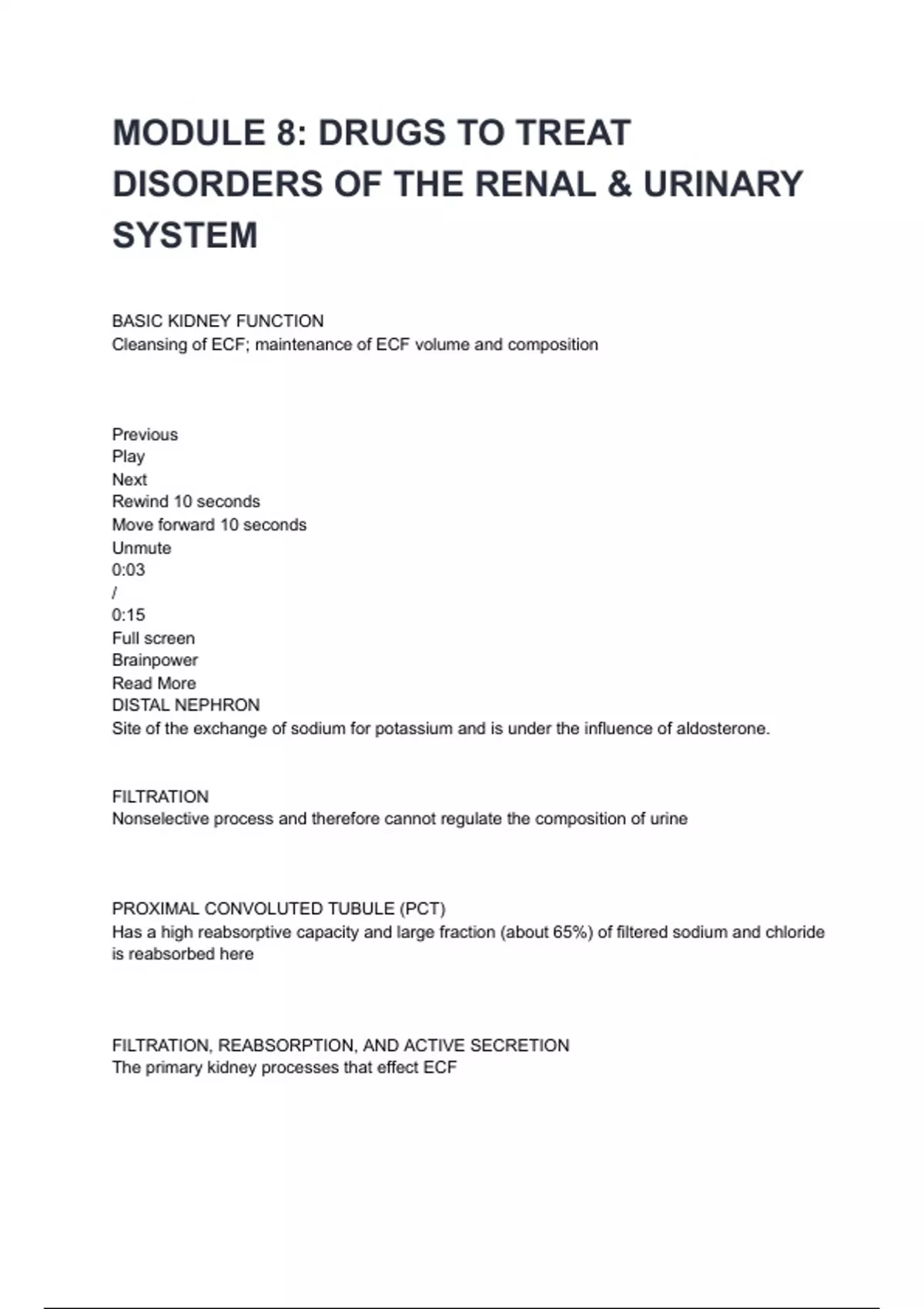 MODULE 8: DRUGS TO TREAT DISORDERS OF THE RENAL & URINARY SYSTEM

BASIC KIDNEY FUNCTION
Cleansing of ECF; maintenance of ECF volume and composition

Previous
Play
Next
Rewind 10 seconds
Move forward 10 seconds
Unmute
0:03
/
0:15
Full screen
Brainpower
Read More
DISTAL NEPHRON
Site of the exchange of sodium for potassium and is under the influence of aldosterone.

FILTRATION
Nonselective process and therefore cannot regulate the composition of urine

PROXIMAL CONVOLUTED TUBULE (PCT)
Has a high reabsorptive capacity and large fraction (about 65%) of filtered sodium and chloride is reabsorbed here

FILTRATION, REABSORPTION, AND ACTIVE SECRETION
The primary kidney processes that effect ECF